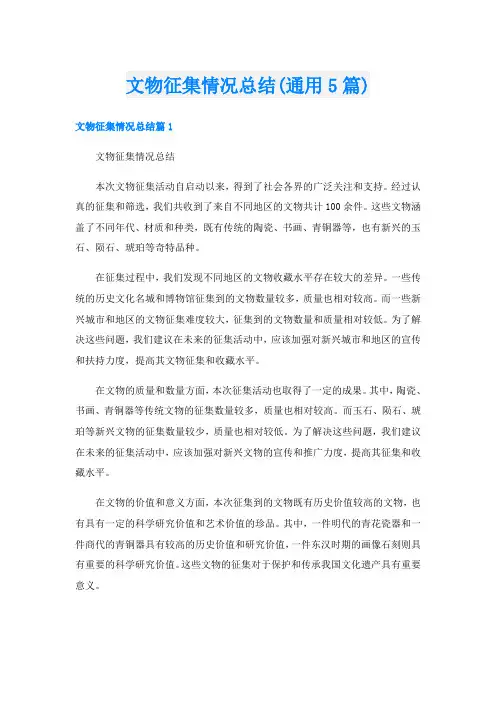 文物征集情况总结(通用5篇)

文物征集情况总结篇1

文物征集情况总结

本次文物征集活动自启动以来，得到了社会各界的广泛关注和支持。经过认真的征集和筛选，我们共收到了来自不同地区的文物共计100余件。这些文物涵盖了不同年代、材质和种类，既有传统的陶瓷、书画、青铜器等，也有新兴的玉石、陨石、琥珀等奇特品种。

在征集过程中，我们发现不同地区的文物收藏水平存在较大的差异。一些传统的历史文化名城和博物馆征集到的文物数量较多，质量也相对较高。而一些新兴城市和地区的文物征集难度较大，征集到的文物数量和质量相对较低。为了解决这些问题，我们建议在未来的征集活动中，应该加强对新兴城市和地区的宣传和扶持力度，提高其文物征集和收藏水平。

在文物的质量和数量方面，本次征集活动也取得了一定的成果。其中，陶瓷、书画、青铜器等传统文物的征集数量较多，质量也相对较高。而玉石、陨石、琥珀等新兴文物的征集数量较少，质量也相对较低。为了解决这些问题，我们建议在未来的征集活动中，应该加强对新兴文物的宣传和推广力度，提高其征集和收藏水平。

在文物的价值和意义方面，本次征集到的文物既有历史价值较高的文物，也有具有一定的科学研究价值和艺术价值的珍品。其中，一件明代的青花瓷器和一件商代的青铜器具有较高的历史价值和研究价值，一件东汉时期的画像石刻则具有重要的科学研究价值。这些文物的征集对于保护和传承我国文化遗产具有重要意义。